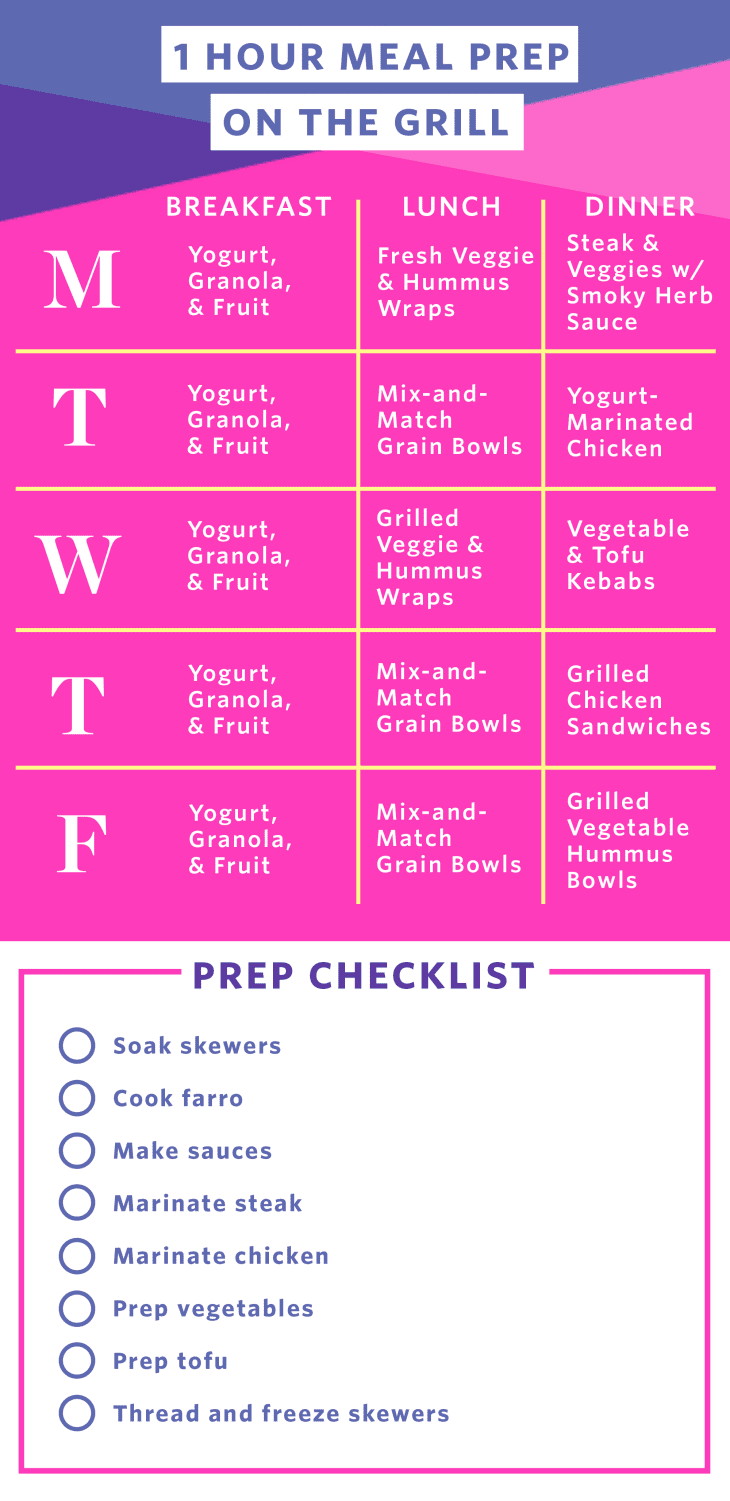 1 HOUR MEAL PREP
ON THE GRILL

| | BREAKFAST | LUNCH | DINNER |
|---|---|---|---|
| M | Yogurt, Granola, & Fruit | Fresh Veggie & Hummus Wraps | Steak & Veggies w/ Smoky Herb Sauce |
| T | Yogurt, Granola, & Fruit | Mix-and-Match Grain Bowls | Yogurt-Marinated Chicken |
| W | Yogurt, Granola, & Fruit | Grilled Veggie & Hummus Wraps | Vegetable & Tofu Kebabs |
| T | Yogurt, Granola, & Fruit | Mix-and-Match Grain Bowls | Grilled Chicken Sandwiches |
| F | Yogurt, Granola, & Fruit | Mix-and-Match Grain Bowls | Grilled Vegetable Hummus Bowls |

PREP CHECKLIST

Soak skewers
Cook farro
Make sauces
Marinate steak
Marinate chicken
Prep vegetables
Prep tofu
Thread and freeze skewers